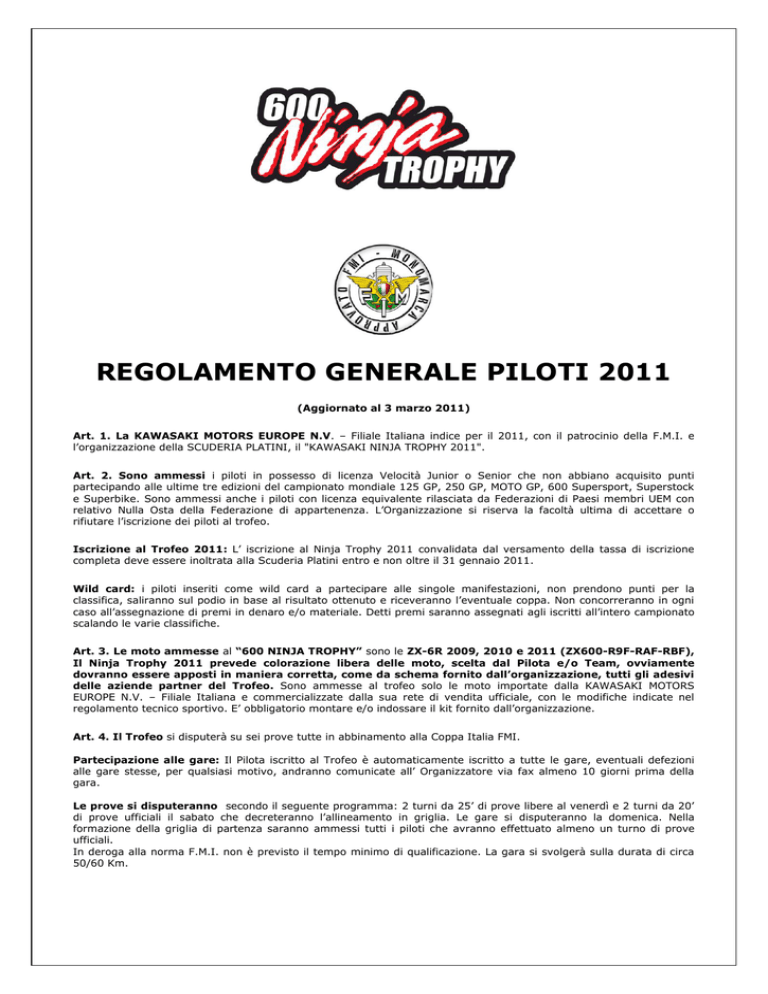 600 Ninja TROPHY

FMI - MONOMARCA APPROVATO

REGOLAMENTO GENERALE PILOTI 2011

(Aggiornato al 3 marzo 2011)

Art. 1. La KAWASAKI MOTORS EUROPE N.V. – Filiale Italiana indice per il 2011, con il patrocinio della F.M.I. e l'organizzazione della SCUDERIA PLATINI, il "KAWASAKI NINJA TROPHY 2011".

Art. 2. Sono ammessi i piloti in possesso di licenza Velocità Junior o Senior che non abbiano acquisito punti partecipando alle ultime tre edizioni del campionato mondiale 125 GP, 250 GP, MOTO GP, 600 Supersport, Superstock e Superbike. Sono ammessi anche i piloti con licenza equivalente rilasciata da Federazioni di Paesi membri UEM con relativo Nulla Osta della Federazione di appartenenza. L'Organizzazione si riserva la facoltà ultima di accettare o rifiutare l'iscrizione dei piloti al trofeo.

Iscrizione al Trofeo 2011: L' iscrizione al Ninja Trophy 2011 convalidata dal versamento della tassa di iscrizione completa deve essere inoltrata alla Scuderia Platini entro e non oltre il 31 gennaio 2011.

Wild card: i piloti inseriti come wild card a partecipare alle singole manifestazioni, non prendono punti per la classifica, saliranno sul podio in base al risultato ottenuto e riceveranno l'eventuale coppa. Non concorreranno in ogni caso all'assegnazione di premi in denaro e/o materiale. Detti premi saranno assegnati agli iscritti all'intero campionato scalando le varie classifiche.

Art. 3. Le moto ammesse al "600 NINJA TROPHY" sono le ZX-6R 2009, 2010 e 2011 (ZX600-R9F-RAF-RBF), Il Ninja Trophy 2011 prevede colorazione libera delle moto, scelta dal Pilota e/o Team, ovviamente dovranno essere apposti in maniera corretta, come da schema fornito dall'organizzazione, tutti gli adesivi delle aziende partner del Trofeo. Sono ammesse al trofeo solo le moto importate dalla KAWASAKI MOTORS EUROPE N.V. – Filiale Italiana e commercializzate dalla sua rete di vendita ufficiale, con le modifiche indicate nel regolamento tecnico sportivo. E' obbligatorio montare e/o indossare il kit fornito dall'organizzazione.

Art. 4. Il Trofeo si disputerà su sei prove tutte in abbinamento alla Coppa Italia FMI.

Partecipazione alle gare: Il Pilota iscritto al Trofeo è automaticamente iscritto a tutte le gare, eventuali defezioni alle gare stesse, per qualsiasi motivo, andranno comunicate all' Organizzatore via fax almeno 10 giorni prima della gara.

Le prove si disputeranno secondo il seguente programma: 2 turni da 25' di prove libere al venerdì e 2 turni da 20' di prove ufficiali il sabato che decreteranno l'allineamento in griglia. Le gare si disputeranno la domenica. Nella formazione della griglia di partenza saranno ammessi tutti i piloti che avranno effettuato almeno un turno di prove ufficiali.
In deroga alla norma F.M.I. non è previsto il tempo minimo di qualificazione. La gara si svolgerà sulla durata di circa 50/60 Km.